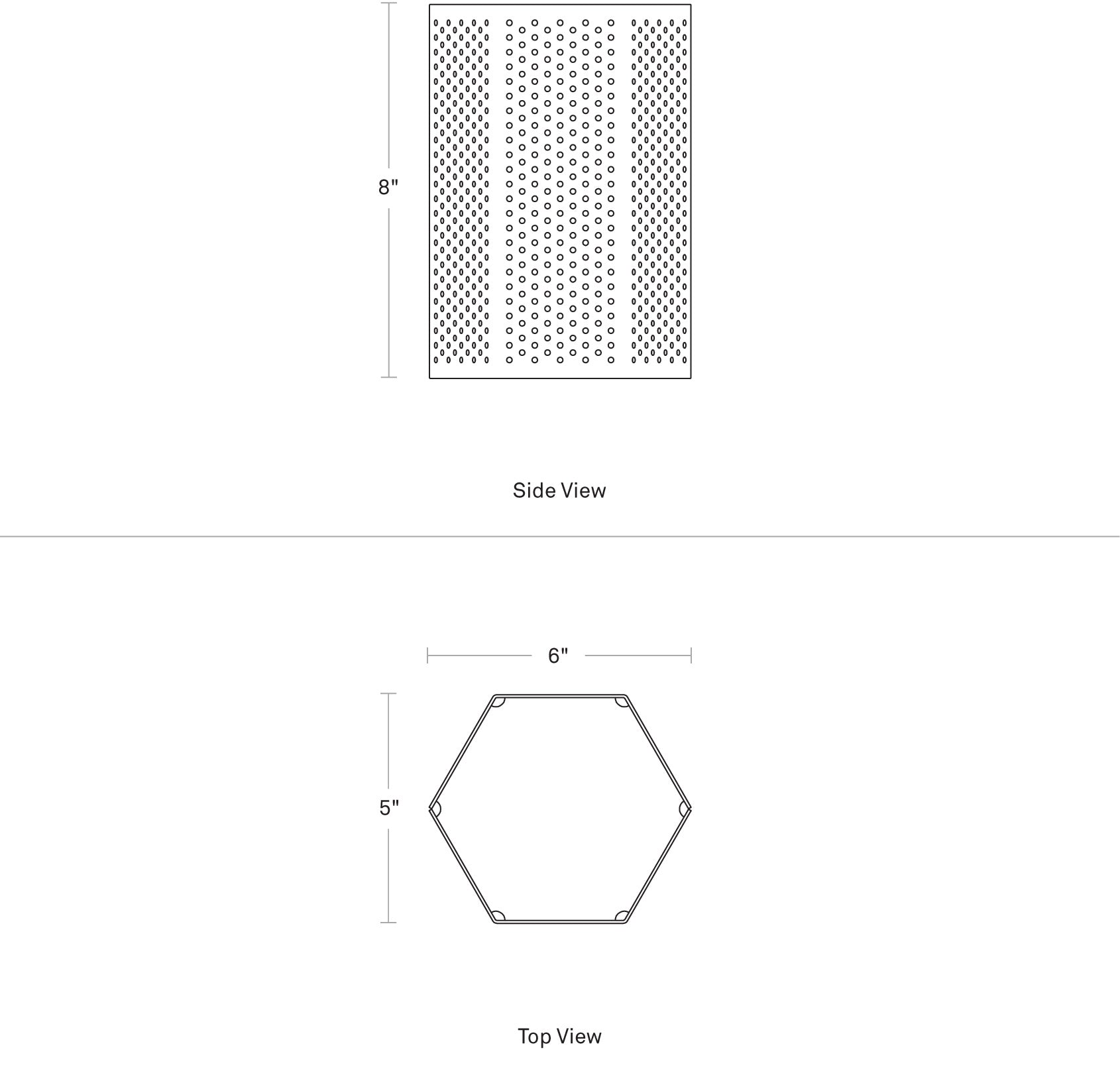 8"

Side View

6"

5"

Top View